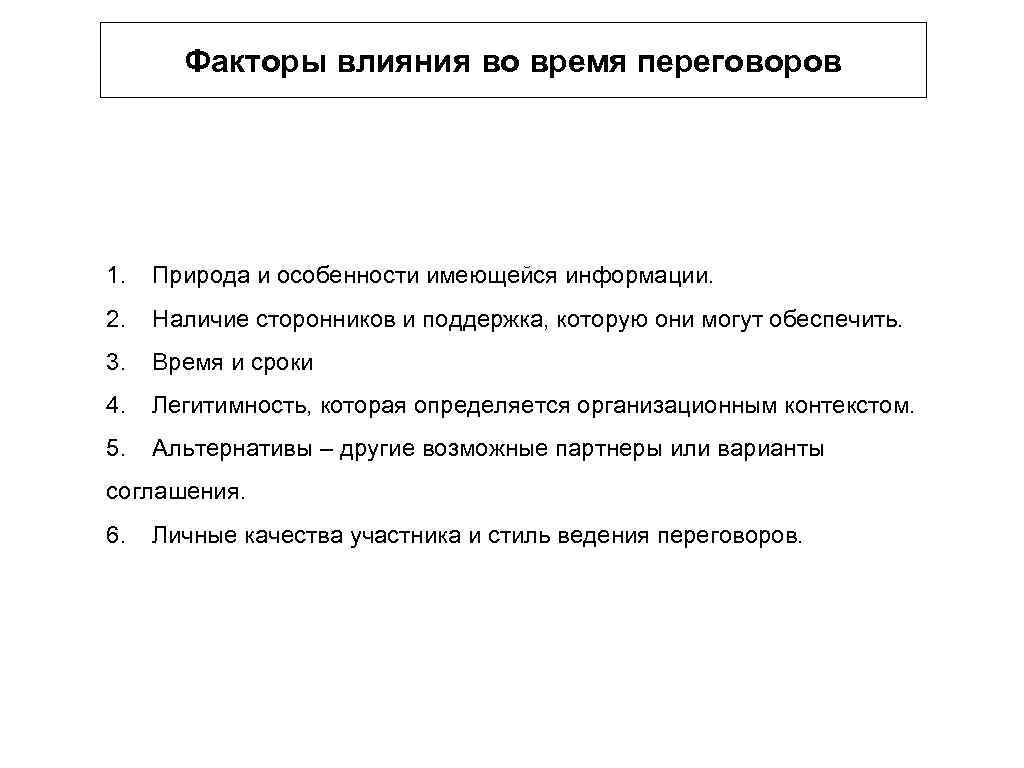 Факторы влияния во время переговоров

1. Природа и особенности имеющейся информации.

2. Наличие сторонников и поддержка, которую они могут обеспечить.

3. Время и сроки

4. Легитимность, которая определяется организационным контекстом.

5. Альтернативы – другие возможные партнеры или варианты соглашения.

6. Личные качества участника и стиль ведения переговоров.